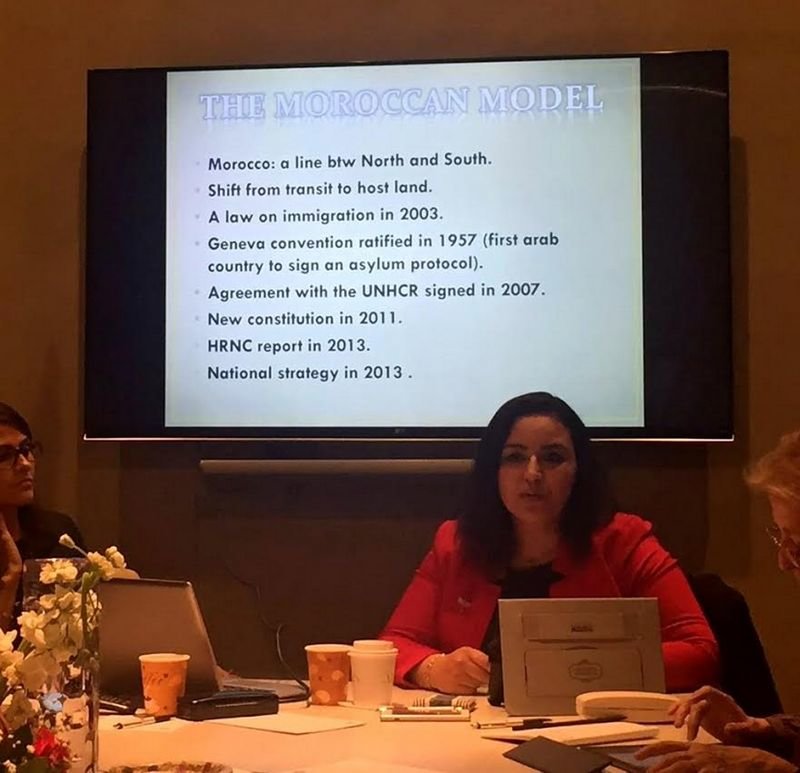 THE MOROCCAN MODEL

• Morocco: a line btw North and South.
• Shift from transit to host land.
• A law on immigration in 2003.
• Geneva convention ratified in 1957 (first arab country to sign an asylum protocol).
• Agreement with the UNHCR signed in 2007.
• New constitution in 2011.
• HRNC report in 2013.
• National strategy in 2013 .